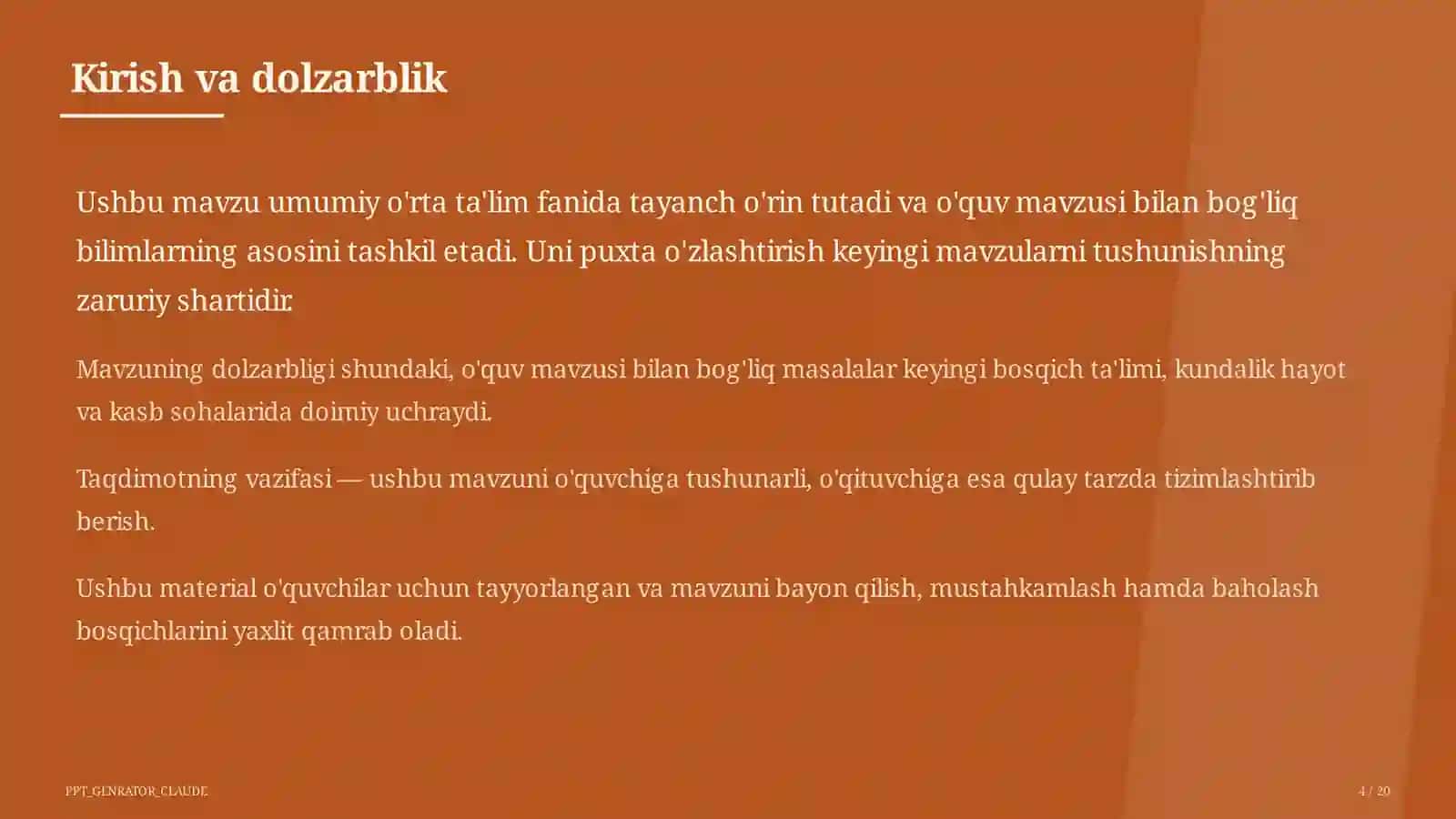 Kirish va dolzarblik

Ushbu mavzu umumiy o'rta ta'lim fanida tayanch o'rin tutadi va o'quv mavzusi bilan bog'liq bilimlarning asosini tashkil etadi. Uni puxta o'zlashtirish keyingi mavzularni tushunishning zaruriy shartidir.

Mavzuning dolzarbligi shundaki, o'quv mavzusi bilan bog'liq masalalar keyingi bosqich ta'limi, kundalik hayot va kasb sohalarida doimiy uchraydi.

Taqdimotning vazifasi — ushbu mavzuni o'quvchiga tushunarli, o'qituvchiga esa qulay tarzda tizimlashtirib berish.

Ushbu material o'quvchilar uchun tayyorlangan va mavzuni bayon qilish, mustahkamlash hamda baholash bosqichlarini yaxlit qamrab oladi.

PPT_GENRATOR_CLAUDE

4 / 20